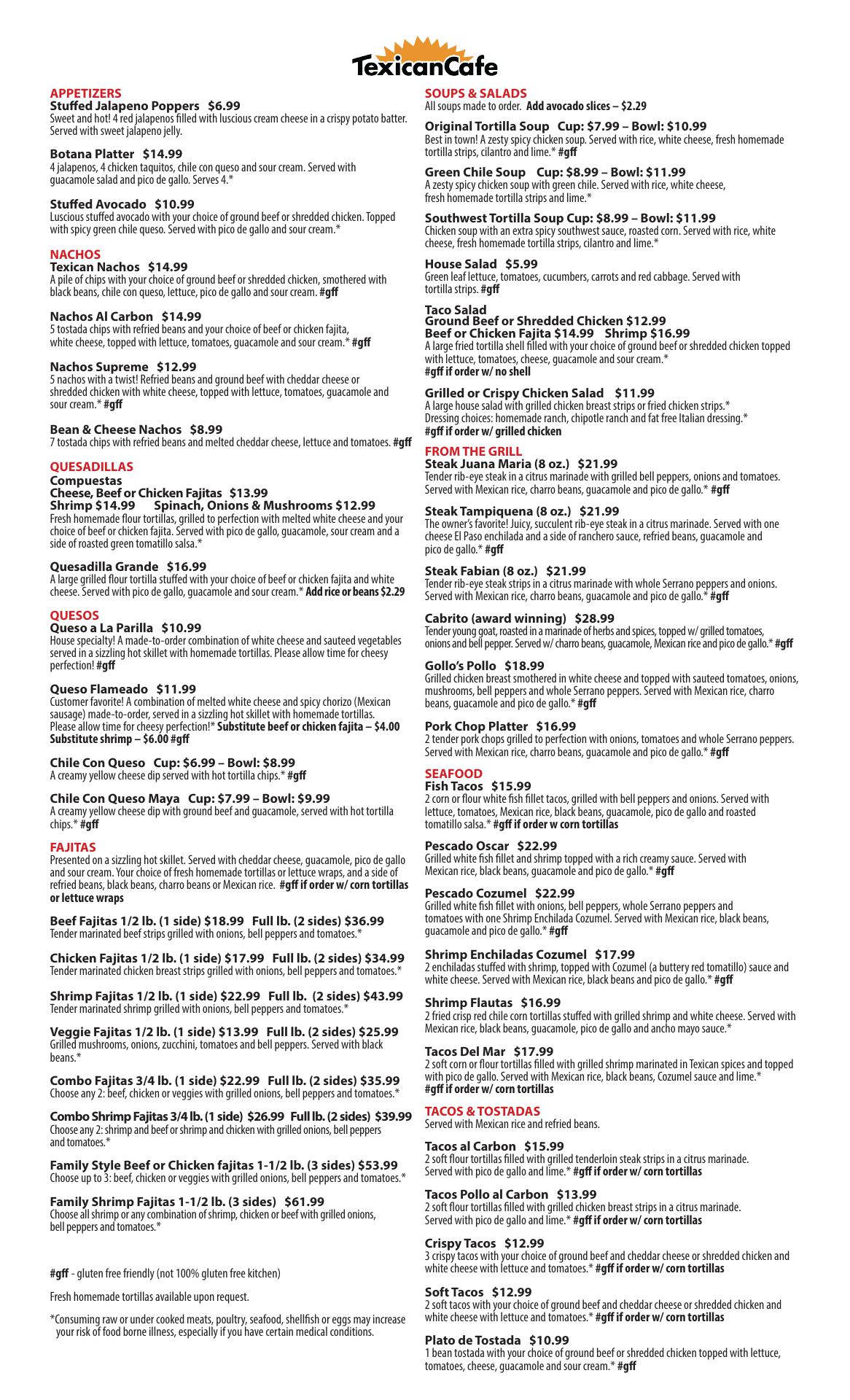 TexicanCafe

APPETIZERS
Stuffed Jalapeno Poppers $6.99
Sweet and hot! 4 red jalapenos filled with luscious cream cheese in a crispy potato batter. Served with sweet jalapeno jelly.

Botana Platter $14.99
4 jalapenos, 4 chicken taquitos, chile con queso and sour cream. Served with guacamole salad and pico de gallo. Serves 4.*

Stuffed Avocado $10.99
Luscious stuffed avocado with your choice of ground beef or shredded chicken. Topped with spicy green chile queso. Served with pico de gallo and sour cream.*

NACHOS
Texican Nachos $14.99
A pile of chips with your choice of ground beef or shredded chicken, smothered with black beans, chile con queso, lettuce, pico de gallo and sour cream. #gff

Nachos Al Carbon $14.99
5 tostada chips with refried beans and your choice of beef or chicken fajita, white cheese, topped with lettuce, tomatoes, guacamole and sour cream.* #gff

Nachos Supreme $12.99
5 nachos with a twist! Refried beans and ground beef with cheddar cheese or shredded chicken with white cheese, topped with lettuce, tomatoes, guacamole and sour cream.* #gff

Bean & Cheese Nachos $8.99
7 tostada chips with refried beans and melted cheddar cheese, lettuce and tomatoes. #gff

QUESADILLAS
Compuestas
Cheese, Beef or Chicken Fajitas $13.99
Shrimp $14.99 Spinach, Onions & Mushrooms $12.99
Fresh homemade flour tortillas, grilled to perfection with melted white cheese and your choice of beef or chicken fajita. Served with pico de gallo, guacamole, sour cream and a side of roasted green tomatillo salsa.*

Quesadilla Grande $16.99
A large grilled flour tortilla stuffed with your choice of beef or chicken fajita and white cheese. Served with pico de gallo, guacamole and sour cream.* Add rice or beans $2.29

QUESOS
Queso a La Parilla $10.99
House specialty! A made-to-order combination of white cheese and sauteed vegetables served in a sizzling hot skillet with homemade tortillas. Please allow time for cheesy perfection! #gff

Queso Flameado $11.99
Customer favorite! A combination of melted white cheese and spicy chorizo (Mexican sausage) made-to-order, served in a sizzling hot skillet with homemade tortillas. Please allow time for cheesy perfection!* Substitute beef or chicken fajita – $4.00 Substitute shrimp – $6.00 #gff

Chile Con Queso Cup: $6.99 – Bowl: $8.99
A creamy yellow cheese dip served with hot tortilla chips.* #gff

Chile Con Queso Maya Cup: $7.99 – Bowl: $9.99
A creamy yellow cheese dip with ground beef and guacamole, served with hot tortilla chips.* #gff

FAJITAS
Presented on a sizzling hot skillet. Served with cheddar cheese, guacamole, pico de gallo and sour cream. Your choice of fresh homemade tortillas or lettuce wraps, and a side of refried beans, black beans, charro beans or Mexican rice. #gff if order w/ corn tortillas or lettuce wraps

Beef Fajitas 1/2 lb. (1 side) $18.99 Full lb. (2 sides) $36.99
Tender marinated beef strips grilled with onions, bell peppers and tomatoes.*

Chicken Fajitas 1/2 lb. (1 side) $17.99 Full lb. (2 sides) $34.99
Tender marinated chicken breast strips grilled with onions, bell peppers and tomatoes.*

Shrimp Fajitas 1/2 lb. (1 side) $22.99 Full lb. (2 sides) $43.99
Tender marinated shrimp grilled with onions, bell peppers and tomatoes.*

Veggie Fajitas 1/2 lb. (1 side) $13.99 Full lb. (2 sides) $25.99
Grilled mushrooms, onions, zucchini, tomatoes and bell peppers. Served with black beans.*

Combo Fajitas 3/4 lb. (1 side) $22.99 Full lb. (2 sides) $35.99
Choose any 2: beef, chicken or veggies with grilled onions, bell peppers and tomatoes.*

Combo Shrimp Fajitas 3/4 lb. (1 side) $26.99 Full lb. (2 sides) $39.99
Choose any 2: shrimp and beef or shrimp and chicken with grilled onions, bell peppers and tomatoes.*

Family Style Beef or Chicken fajitas 1-1/2 lb. (3 sides) $53.99
Choose up to 3: beef, chicken or veggies with grilled onions, bell peppers and tomatoes.*

Family Shrimp Fajitas 1-1/2 lb. (3 sides) $61.99
Choose all shrimp or any combination of shrimp, chicken or beef with grilled onions, bell peppers and tomatoes.*

#gff - gluten free friendly (not 100% gluten free kitchen)

Fresh homemade tortillas available upon request.

*Consuming raw or under cooked meats, poultry, seafood, shellfish or eggs may increase your risk of food borne illness, especially if you have certain medical conditions.

SOUPS & SALADS
All soups made to order. Add avocado slices – $2.29

Original Tortilla Soup Cup: $7.99 – Bowl: $10.99
Best in town! A zesty spicy chicken soup. Served with rice, white cheese, fresh homemade tortilla strips, cilantro and lime.* #gff

Green Chile Soup Cup: $8.99 – Bowl: $11.99
A zesty spicy chicken soup with green chile. Served with rice, white cheese, fresh homemade tortilla strips and lime.*

Southwest Tortilla Soup Cup: $8.99 – Bowl: $11.99
Chicken soup with an extra spicy southwest sauce, roasted corn. Served with rice, white cheese, fresh homemade tortilla strips, cilantro and lime.*

House Salad $5.99
Green leaf lettuce, tomatoes, cucumbers, carrots and red cabbage. Served with tortilla strips. #gff

Taco Salad
Ground Beef or Shredded Chicken $12.99
Beef or Chicken Fajita $14.99 Shrimp $16.99
A large fried tortilla shell filled with your choice of ground beef or shredded chicken topped with lettuce, tomatoes, cheese, guacamole and sour cream.*
#gff if order w/ no shell

Grilled or Crispy Chicken Salad $11.99
A large house salad with grilled chicken breast strips or fried chicken strips.*
Dressing choices: homemade ranch, chipotle ranch and fat free Italian dressing.*
#gff if order w/ grilled chicken

FROM THE GRILL
Steak Juana Maria (8 oz.) $21.99
Tender rib-eye steak in a citrus marinade with grilled bell peppers, onions and tomatoes. Served with Mexican rice, charro beans, guacamole and pico de gallo.* #gff

Steak Tampiquena (8 oz.) $21.99
The owner's favorite! Juicy, succulent rib-eye steak in a citrus marinade. Served with one cheese El Paso enchilada and a side of ranchero sauce, refried beans, guacamole and pico de gallo.* #gff

Steak Fabian (8 oz.) $21.99
Tender rib-eye steak strips in a citrus marinade with whole Serrano peppers and onions. Served with Mexican rice, charro beans, guacamole and pico de gallo.* #gff

Cabrito (award winning) $28.99
Tender young goat, roasted in a marinade of herbs and spices, topped w/ grilled tomatoes, onions and bell pepper. Served w/ charro beans, guacamole, Mexican rice and pico de gallo.* #gff

Gollo's Pollo $18.99
Grilled chicken breast smothered in white cheese and topped with sauteed tomatoes, onions, mushrooms, bell peppers and whole Serrano peppers. Served with Mexican rice, charro beans, guacamole and pico de gallo.* #gff

Pork Chop Platter $16.99
2 tender pork chops grilled to perfection with onions, tomatoes and whole Serrano peppers. Served with Mexican rice, charro beans, guacamole and pico de gallo.* #gff

SEAFOOD
Fish Tacos $15.99
2 corn or flour white fish fillet tacos, grilled with bell peppers and onions. Served with lettuce, tomatoes, Mexican rice, black beans, guacamole, pico de gallo and roasted tomatillo salsa.* #gff if order w corn tortillas

Pescado Oscar $22.99
Grilled white fish fillet and shrimp topped with a rich creamy sauce. Served with Mexican rice, black beans, guacamole and pico de gallo.* #gff

Pescado Cozumel $22.99
Grilled white fish fillet with onions, bell peppers, whole Serrano peppers and tomatoes with one Shrimp Enchilada Cozumel. Served with Mexican rice, black beans, guacamole and pico de gallo.* #gff

Shrimp Enchiladas Cozumel $17.99
2 enchiladas stuffed with shrimp, topped with Cozumel (a buttery red tomatillo) sauce and white cheese. Served with Mexican rice, black beans and pico de gallo.* #gff

Shrimp Flautas $16.99
2 fried crisp red chile corn tortillas stuffed with grilled shrimp and white cheese. Served with Mexican rice, black beans, guacamole, pico de gallo and ancho mayo sauce.*

Tacos Del Mar $17.99
2 soft corn or flour tortillas filled with grilled shrimp marinated in Texican spices and topped with pico de gallo. Served with Mexican rice, black beans, Cozumel sauce and lime.*
#gff if order w/ corn tortillas

TACOS & TOSTADAS
Served with Mexican rice and refried beans.

Tacos al Carbon $15.99
2 soft flour tortillas filled with grilled tenderloin steak strips in a citrus marinade. Served with pico de gallo and lime.* #gff if order w/ corn tortillas

Tacos Pollo al Carbon $13.99
2 soft flour tortillas filled with grilled chicken breast strips in a citrus marinade. Served with pico de gallo and lime.* #gff if order w/ corn tortillas

Crispy Tacos $12.99
3 crispy tacos with your choice of ground beef and cheddar cheese or shredded chicken and white cheese with lettuce and tomatoes.* #gff if order w/ corn tortillas

Soft Tacos $12.99
2 soft tacos with your choice of ground beef and cheddar cheese or shredded chicken and white cheese with lettuce and tomatoes.* #gff if order w/ corn tortillas

Plato de Tostada $10.99
1 bean tostada with your choice of ground beef or shredded chicken topped with lettuce, tomatoes, cheese, guacamole and sour cream.* #gff